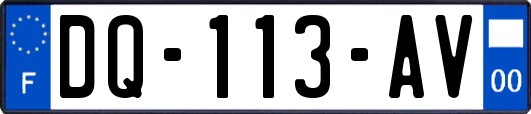 F

DQ-113-AV

00